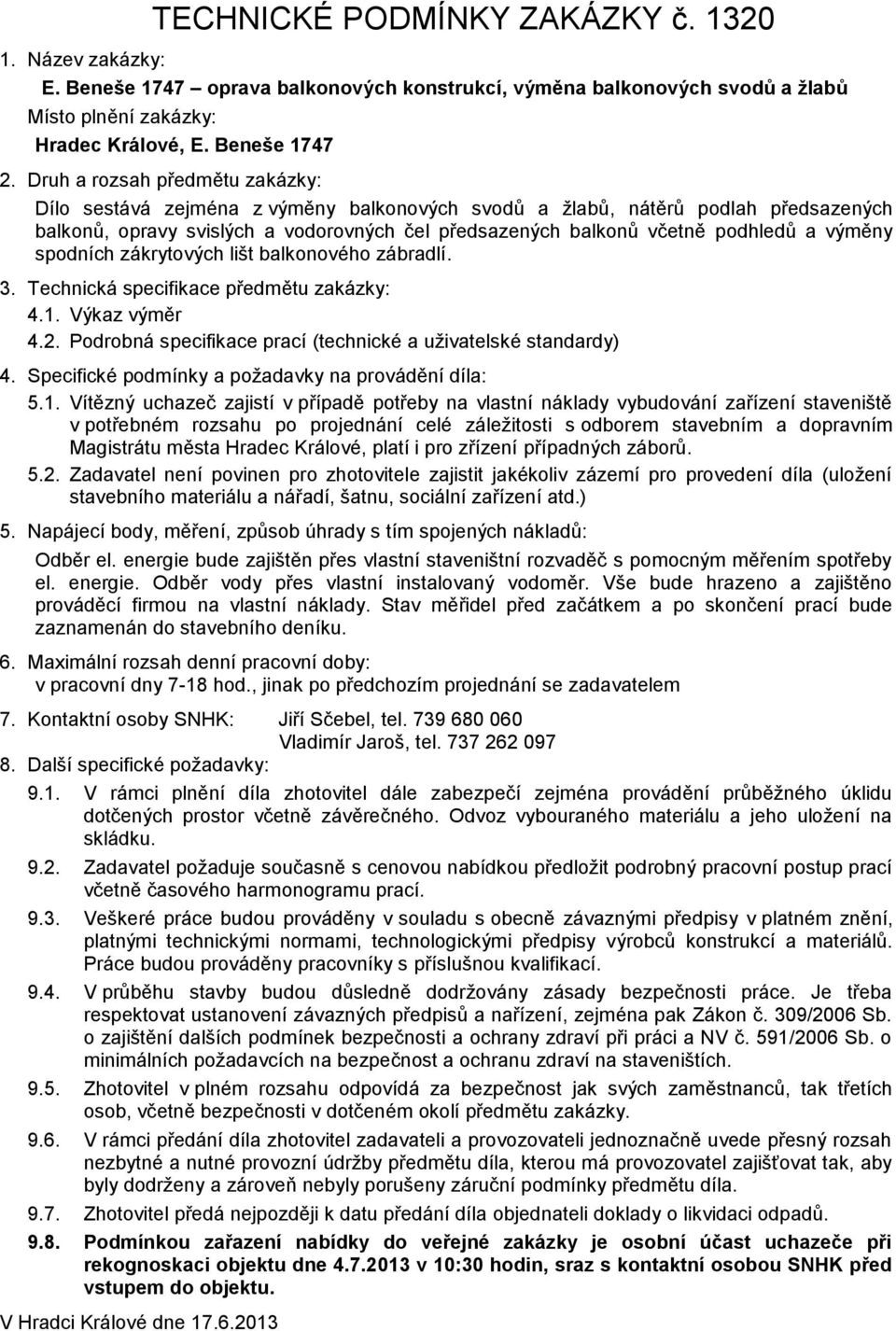 TECHNICKÉ PODMÍNKY ZAKÁZKY č. 1320

1. Název zakázky:
E. Beneše 1747 – oprava balkonových konstrukcí, výměna balkonových svodů a žlabů
Místo plnění zakázky:
Hradec Králové, E. Beneše 1747

2. Druh a rozsah předmětu zakázky:
Dílo sestává zejména z výměny balkonových svodů a žlabů, nátěrů podlah předsazených balkonů, opravy svislých a vodorovných čel předsazených balkonů včetně podhledů a výměny spodních zákrytových lišt balkonového zábradlí.

3. Technická specifikace předmětu zakázky:
4.1. Výkaz výměr
4.2. Podrobná specifikace prací (technické a uživatelské standardy)

4. Specifické podmínky a požadavky na provádění díla:
5.1. Vítězný uchazeč zajistí v případě potřeby na vlastní náklady vybudování zařízení staveniště v potřebném rozsahu po projednání celé záležitosti s odborem stavebním a dopravním Magistrátu města Hradec Králové, platí i pro zřízení případných záborů.
5.2. Zadavatel není povinen pro zhotovitele zajistit jakékoliv zázemí pro provedení díla (uložení stavebního materiálu a nářadí, šatnu, sociální zařízení atd.)

5. Napájecí body, měření, způsob úhrady s tím spojených nákladů:
Odběr el. energie bude zajištěn přes vlastní staveništní rozvaděč s pomocným měřením spotřeby el. energie. Odběr vody přes vlastní instalovaný vodoměr. Vše bude hrazeno a zajištěno prováděcí firmou na vlastní náklady. Stav měřidel před začátkem a po skončení prací bude zaznamenán do stavebního deníku.

6. Maximální rozsah denní pracovní doby:
v pracovní dny 7-18 hod., jinak po předchozím projednání se zadavatelem

7. Kontaktní osoby SNHK: Jiří Sčebel, tel. 739 680 060
Vladimír Jaroš, tel. 737 262 097

8. Další specifické požadavky:
9.1. V rámci plnění díla zhotovitel dále zabezpečí zejména provádění průběžného úklidu dotčených prostor včetně závěrečného. Odvoz vybouraného materiálu a jeho uložení na skládku.
9.2. Zadavatel požaduje současně s cenovou nabídkou předložit podrobný pracovní postup prací včetně časového harmonogramu prací.
9.3. Veškeré práce budou prováděny v souladu s obecně závaznými předpisy v platném znění, platnými technickými normami, technologickými předpisy výrobců konstrukcí a materiálů. Práce budou prováděny pracovníky s příslušnou kvalifikací.
9.4. V průběhu stavby budou důsledně dodržovány zásady bezpečnosti práce. Je třeba respektovat ustanovení závazných předpisů a nařízení, zejména pak Zákon č. 309/2006 Sb. o zajištění dalších podmínek bezpečnosti a ochrany zdraví při práci a NV č. 591/2006 Sb. o minimálních požadavcích na bezpečnost a ochranu zdraví na staveništích.
9.5. Zhotovitel v plném rozsahu odpovídá za bezpečnost jak svých zaměstnanců, tak třetích osob, včetně bezpečnosti v dotčeném okolí předmětu zakázky.
9.6. V rámci předání díla zhotovitel zadavateli a provozovateli jednoznačně uvede přesný rozsah nezbytné a nutné provozní údržby předmětu díla, kterou má provozovatel zajišťovat tak, aby byly dodrženy a zároveň nebyly porušeny záruční podmínky předmětu díla.
9.7. Zhotovitel předá nejpozději k datu předání díla objednateli doklady o likvidaci odpadů.
9.8. Podmínkou zařazení nabídky do veřejné zakázky je osobní účast uchazeče při rekognoskaci objektu dne 4.7.2013 v 10:30 hodin, sraz s kontaktní osobou SNHK před vstupem do objektu.

V Hradci Králové dne 17.6.2013